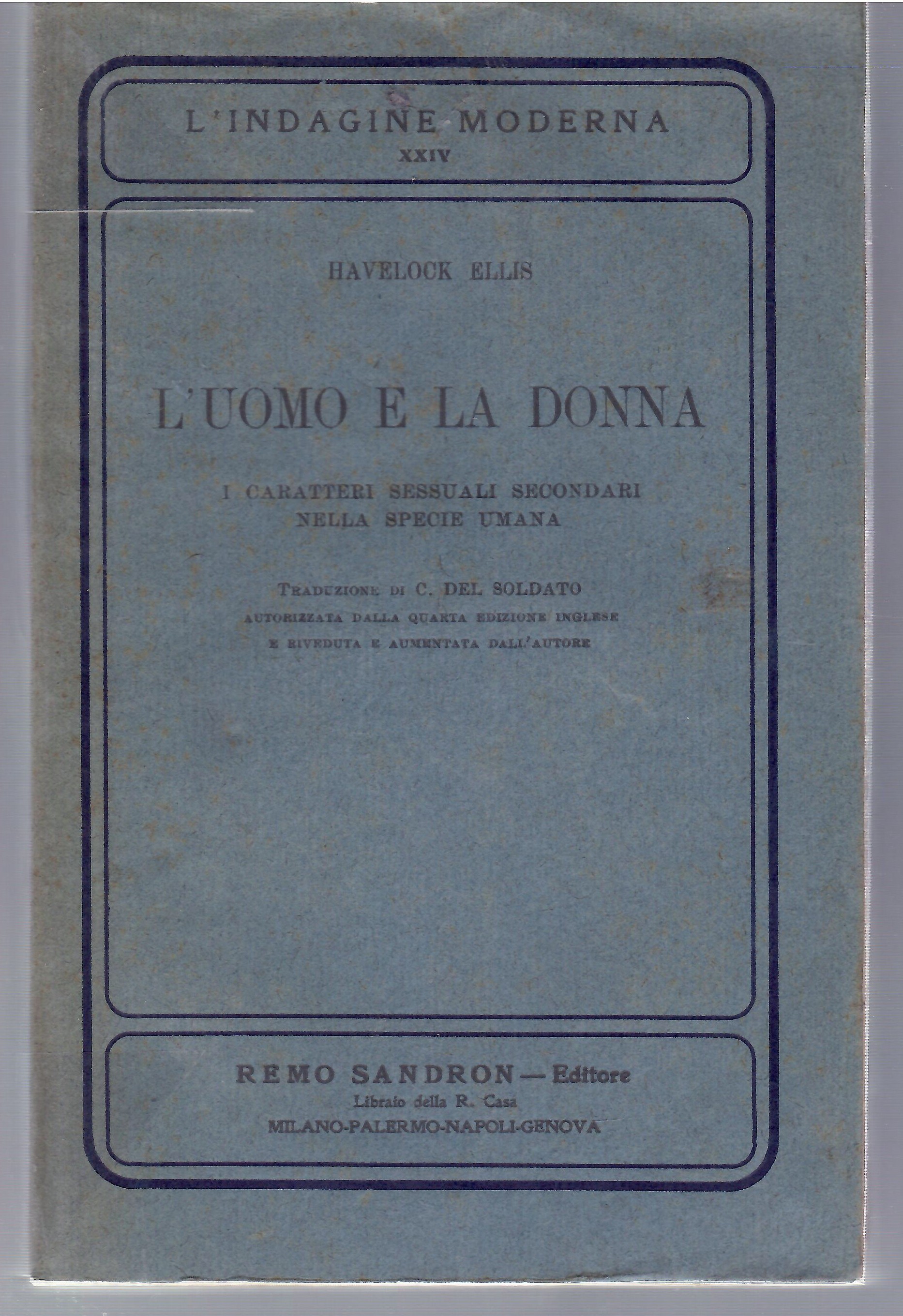 L'INDAGINE MODERNA
XXIV

HAVELOCK ELLIS

L'UOMO E LA DONNA

I CARATTERI SESSUALI SECONDARI
NELLA SPECIE UMANA

TRADUZIONE DI C. DEL SOLDATO
AUTORIZZATA DALLA QUARTA EDIZIONE INGLESE
E RIVEDUTA E AUMENTATA DALL'AUTORE

REMO SANDRON — Editore
Libraio della R. Casa
MILANO-PALERMO-NAPOLI-GENOVA